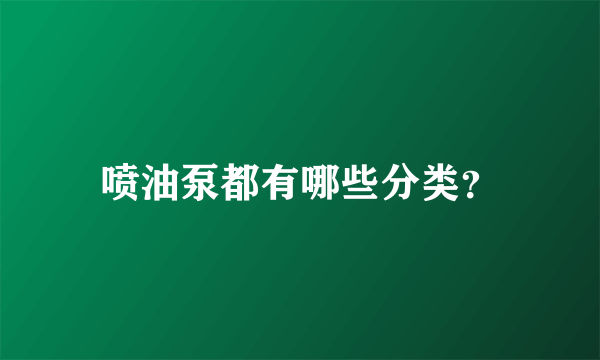 喷油泵都有哪些分类？